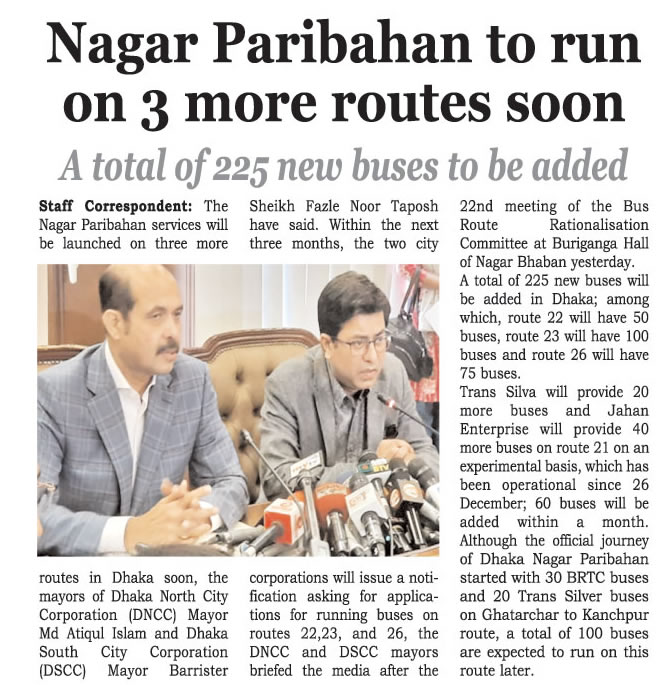 Nagar Paribahan to run on 3 more routes soon

A total of 225 new buses to be added

Staff Correspondent: The Nagar Paribahan services will be launched on three more routes in Dhaka soon, the mayors of Dhaka North City Corporation (DNCC) Mayor Md Atiqul Islam and Dhaka South City Corporation (DSCC) Mayor Barrister Sheikh Fazle Noor Taposh have said. Within the next three months, the two city corporations will issue a notification asking for applications for running buses on routes 22,23, and 26, the DNCC and DSCC mayors briefed the media after the 22nd meeting of the Bus Route Rationalisation Committee at Buriganga Hall of Nagar Bhaban yesterday.

A total of 225 new buses will be added in Dhaka; among which, route 22 will have 50 buses, route 23 will have 100 buses and route 26 will have 75 buses.

Trans Silva will provide 20 more buses and Jahan Enterprise will provide 40 more buses on route 21 on an experimental basis, which has been operational since 26 December; 60 buses will be added within a month. Although the official journey of Dhaka Nagar Paribahan started with 30 BRTC buses and 20 Trans Silver buses on Ghatarchar to Kanchpur route, a total of 100 buses are expected to run on this route later.